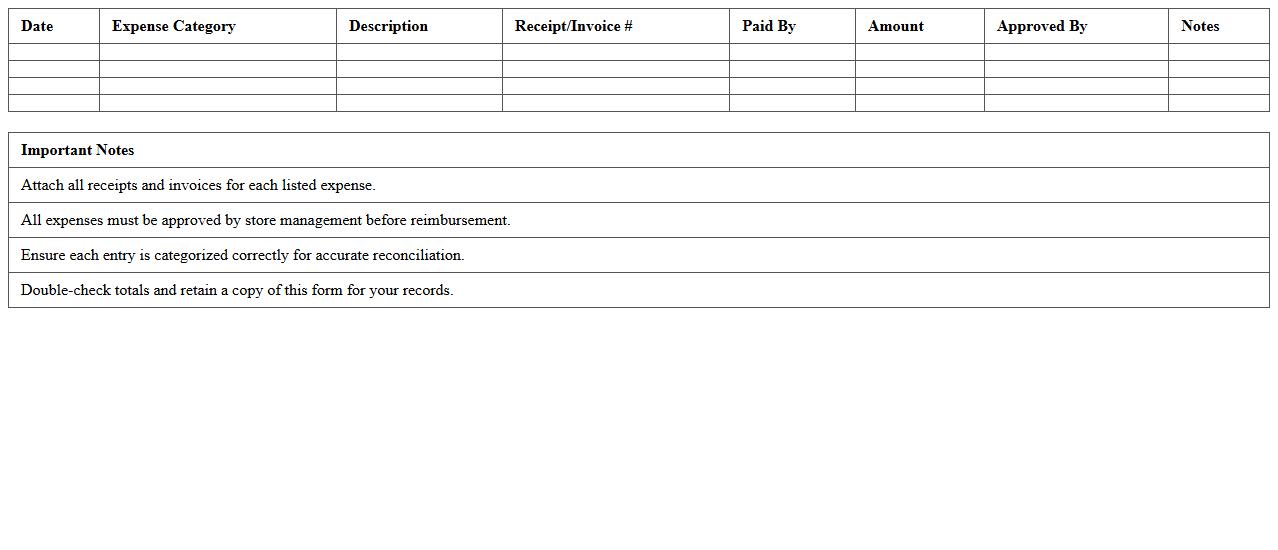 | Date | Expense Category | Description | Receipt/Invoice # | Paid By | Amount | Approved By | Notes |
|---|---|---|---|---|---|---|---|
| | | | | | | | |
| | | | | | | | |
| | | | | | | | |
| | | | | | | | |

| Important Notes |
|---|
| Attach all receipts and invoices for each listed expense. |
| All expenses must be approved by store management before reimbursement. |
| Ensure each entry is categorized correctly for accurate reconciliation. |
| Double-check totals and retain a copy of this form for your records. |